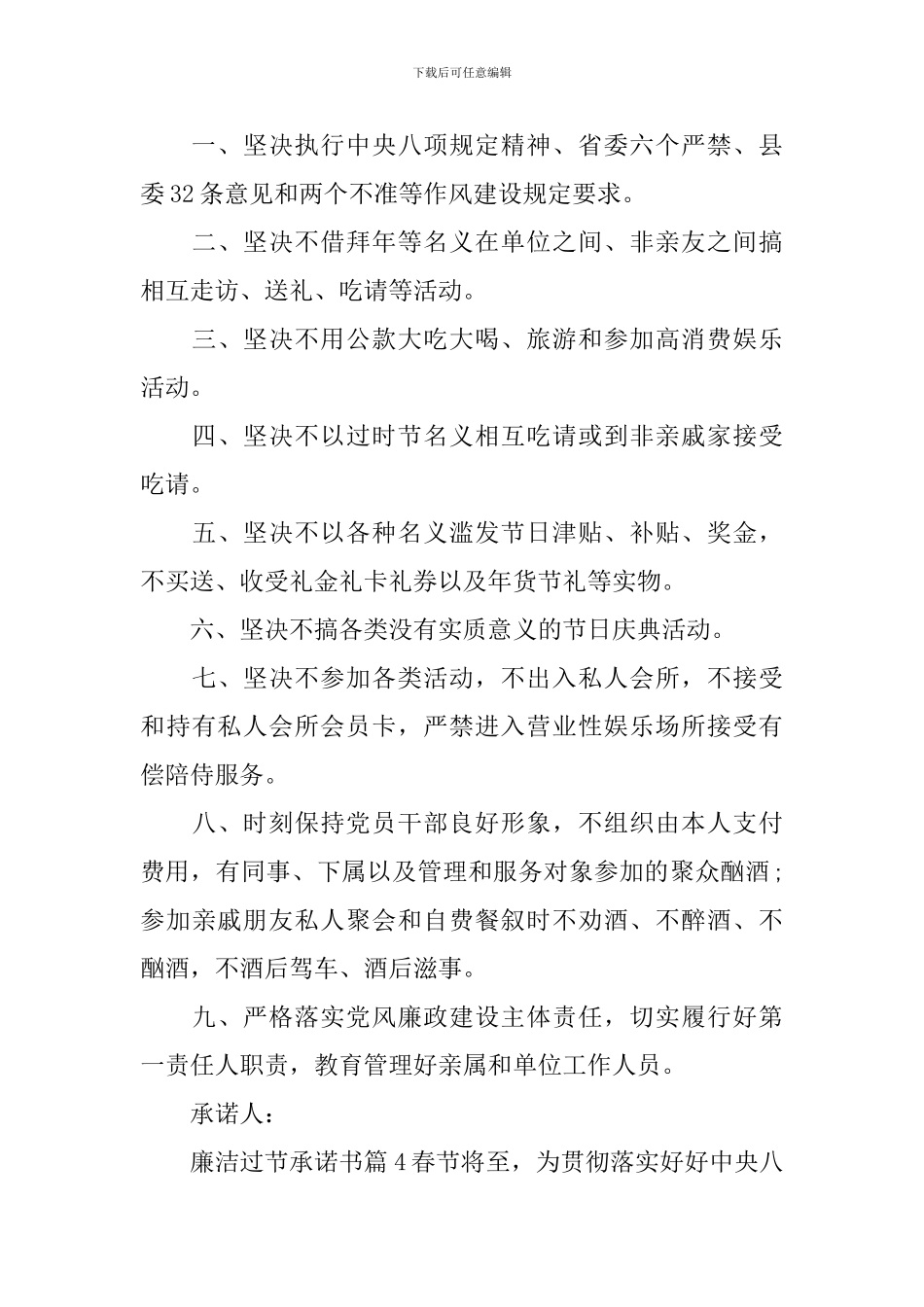 下载后可任意编辑

一、坚决执行中央八项规定精神、省委六个严禁、县委32条意见和两个不准等作风建设规定要求。

二、坚决不借拜年等名义在单位之间、非亲友之间搞相互走访、送礼、吃请等活动。

三、坚决不用公款大吃大喝、旅游和参加高消费娱乐活动。

四、坚决不以过时节名义相互吃请或到非亲戚家接受吃请。

五、坚决不以各种名义滥发节日津贴、补贴、奖金，不买送、收受礼金礼卡礼券以及年货节礼等实物。

六、坚决不搞各类没有实质意义的节日庆典活动。

七、坚决不参加各类活动，不出入私人会所，不接受和持有私人会所会员卡，严禁进入营业性娱乐场所接受有偿陪侍服务。

八、时刻保持党员干部良好形象，不组织由本人支付费用，有同事、下属以及管理和服务对象参加的聚众酗酒；参加亲戚朋友私人聚会和自费餐叙时不劝酒、不醉酒、不酗酒，不酒后驾车、酒后滋事。

九、严格落实党风廉政建设主体责任，切实履行好第一责任人职责，教育管理好亲属和单位工作人员。

承诺人：

廉洁过节承诺书篇4春节将至，为贯彻落实好好中央八